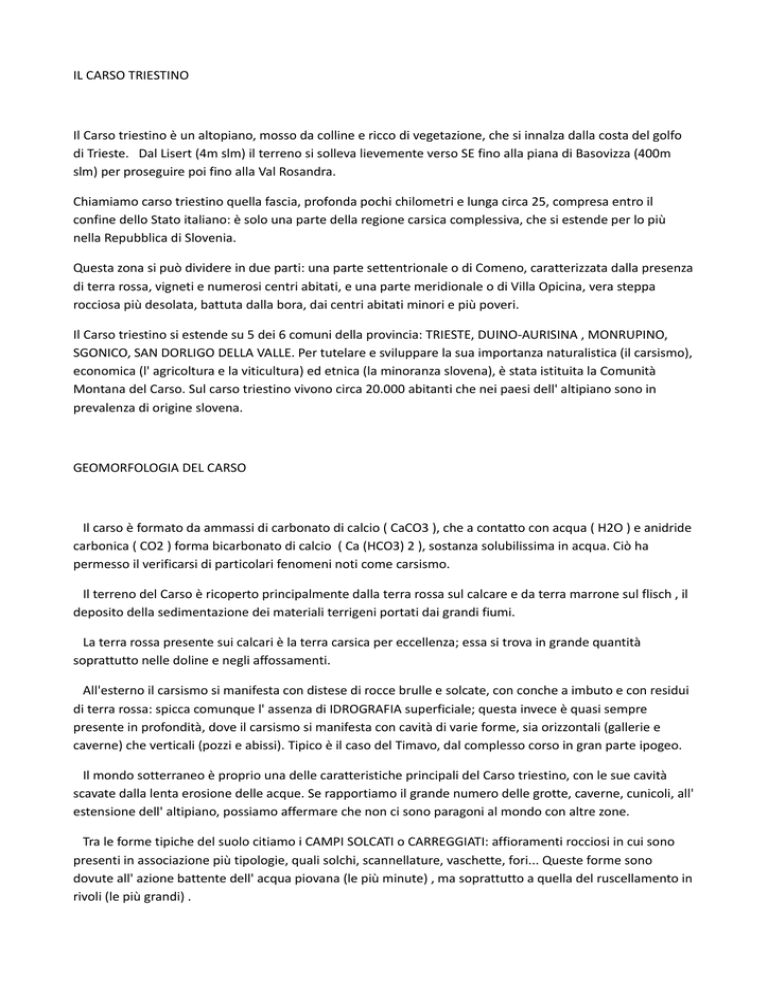 IL CARSO TRIESTINO

Il Carso triestino è un altopiano, mosso da colline e ricco di vegetazione, che si innalza dalla costa del golfo di Trieste. Dal Lisert (4m slm) il terreno si solleva lievemente verso SE fino alla piana di Basovizza (400m slm) per proseguire poi fino alla Val Rosandra.

Chiamiamo carso triestino quella fascia, profonda pochi chilometri e lunga circa 25, compresa entro il confine dello Stato italiano: è solo una parte della regione carsica complessiva, che si estende per lo più nella Repubblica di Slovenia.

Questa zona si può dividere in due parti: una parte settentrionale o di Comeno, caratterizzata dalla presenza di terra rossa, vigneti e numerosi centri abitati, e una parte meridionale o di Villa Opicina, vera steppa rocciosa più desolata, battuta dalla bora, dai centri abitati minori e più poveri.

Il Carso triestino si estende su 5 dei 6 comuni della provincia: TRIESTE, DUINO-AURISINA , MONRUPINO, SGONICO, SAN DORLIGO DELLA VALLE. Per tutelare e sviluppare la sua importanza naturalistica (il carsismo), economica (l' agricoltura e la viticultura) ed etnica (la minoranza slovena), è stata istituita la Comunità Montana del Carso. Sul carso triestino vivono circa 20.000 abitanti che nei paesi dell' altipiano sono in prevalenza di origine slovena.

GEOMORFOLOGIA DEL CARSO

Il carso è formato da ammassi di carbonato di calcio ( CaCO3 ), che a contatto con acqua ( H2O ) e anidride carbonica ( CO2 ) forma bicarbonato di calcio ( Ca (HCO3) 2 ), sostanza solubilissima in acqua. Ciò ha permesso il verificarsi di particolari fenomeni noti come carsismo.

Il terreno del Carso è ricoperto principalmente dalla terra rossa sul calcare e da terra marrone sul flisch , il deposito della sedimentazione dei materiali terrigeni portati dai grandi fiumi.

La terra rossa presente sui calcari è la terra carsica per eccellenza; essa si trova in grande quantità soprattutto nelle doline e negli affossamenti.

All'esterno il carsismo si manifesta con distese di rocce brulle e solcate, con conche a imbuto e con residui di terra rossa: spicca comunque l' assenza di IDROGRAFIA superficiale; questa invece è quasi sempre presente in profondità, dove il carsismo si manifesta con cavità di varie forme, sia orizzontali (gallerie e caverne) che verticali (pozzi e abissi). Tipico è il caso del Timavo, dal complesso corso in gran parte ipogeo.

Il mondo sotterraneo è proprio una delle caratteristiche principali del Carso triestino, con le sue cavità scavate dalla lenta erosione delle acque. Se rapportiamo il grande numero delle grotte, caverne, cunicoli, all' estensione dell' altipiano, possiamo affermare che non ci sono paragoni al mondo con altre zone.

Tra le forme tipiche del suolo citiamo i CAMPI SOLCATI o CARREGGIATI: affioramenti rocciosi in cui sono presenti in associazione più tipologie, quali solchi, scannellature, vaschette, fori... Queste forme sono dovute all' azione battente dell' acqua piovana (le più minute) , ma soprattutto a quella del ruscellamento in rivoli (le più grandi) .